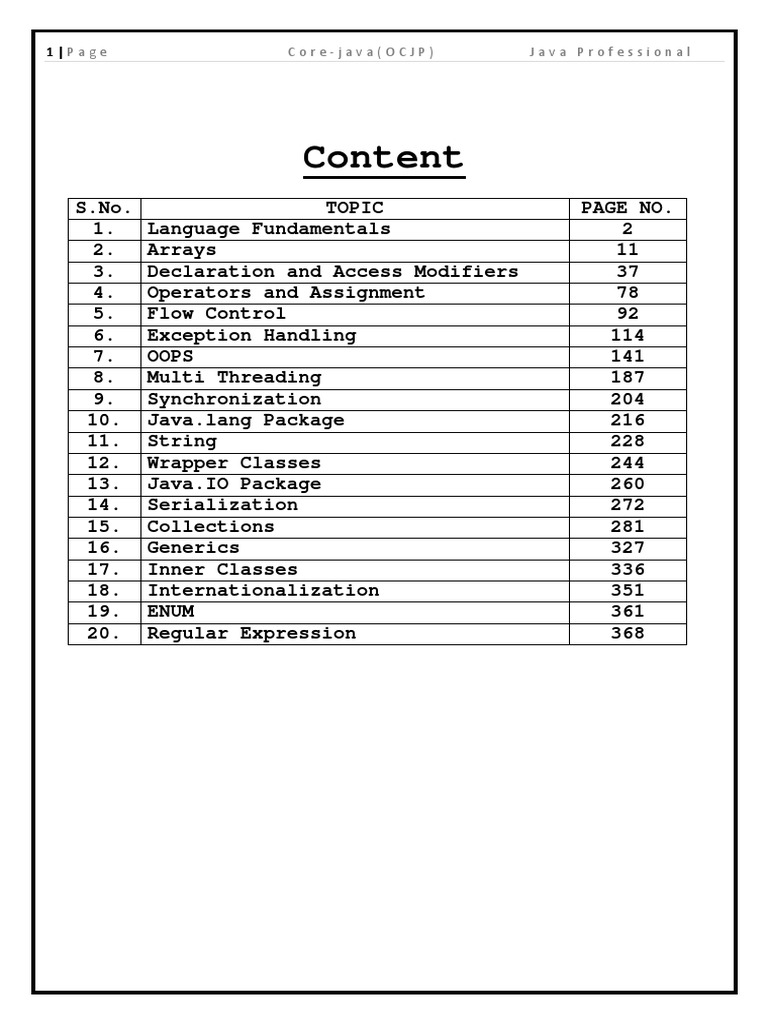 1 | Page Core-java(OCJP) Java Professional

Content

| S.No. | TOPIC | PAGE NO. |
|---|---|---|
| 1. | Language Fundamentals | 2 |
| 2. | Arrays | 11 |
| 3. | Declaration and Access Modifiers | 37 |
| 4. | Operators and Assignment | 78 |
| 5. | Flow Control | 92 |
| 6. | Exception Handling | 114 |
| 7. | OOPS | 141 |
| 8. | Multi Threading | 187 |
| 9. | Synchronization | 204 |
| 10. | Java.lang Package | 216 |
| 11. | String | 228 |
| 12. | Wrapper Classes | 244 |
| 13. | Java.IO Package | 260 |
| 14. | Serialization | 272 |
| 15. | Collections | 281 |
| 16. | Generics | 327 |
| 17. | Inner Classes | 336 |
| 18. | Internationalization | 351 |
| 19. | ENUM | 361 |
| 20. | Regular Expression | 368 |